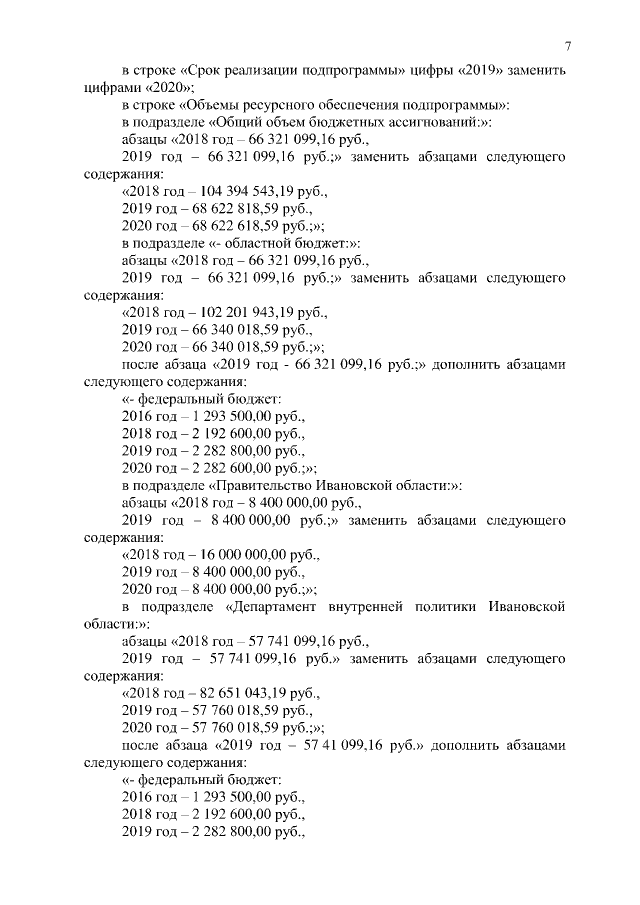 7

в строке «Срок реализации подпрограммы» цифры «2019» заменить цифрами «2020»;

в строке «Объемы ресурсного обеспечения подпрограммы»:

в подразделе «Общий объем бюджетных ассигнований:»:

абзацы «2018 год – 66 321 099,16 руб.,

2019 год – 66 321 099,16 руб.;» заменить абзацами следующего содержания:

«2018 год – 104 394 543,19 руб.,

2019 год – 68 622 818,59 руб.,

2020 год – 68 622 618,59 руб.;»;

в подразделе «- областной бюджет:»:

абзацы «2018 год – 66 321 099,16 руб.,

2019 год – 66 321 099,16 руб.;» заменить абзацами следующего содержания:

«2018 год – 102 201 943,19 руб.,

2019 год – 66 340 018,59 руб.,

2020 год – 66 340 018,59 руб.;»;

после абзаца «2019 год - 66 321 099,16 руб.;» дополнить абзацами следующего содержания:

«- федеральный бюджет:

2016 год – 1 293 500,00 руб.,

2018 год – 2 192 600,00 руб.,

2019 год – 2 282 800,00 руб.,

2020 год – 2 282 600,00 руб.;»;

в подразделе «Правительство Ивановской области:»:

абзацы «2018 год – 8 400 000,00 руб.,

2019 год – 8 400 000,00 руб.;» заменить абзацами следующего содержания:

«2018 год – 16 000 000,00 руб.,

2019 год – 8 400 000,00 руб.,

2020 год – 8 400 000,00 руб.;»;

в подразделе «Департамент внутренней политики Ивановской области:»:

абзацы «2018 год – 57 741 099,16 руб.,

2019 год – 57 741 099,16 руб.» заменить абзацами следующего содержания:

«2018 год – 82 651 043,19 руб.,

2019 год – 57 760 018,59 руб.,

2020 год – 57 760 018,59 руб.;»;

после абзаца «2019 год – 57 41 099,16 руб.» дополнить абзацами следующего содержания:

«- федеральный бюджет:

2016 год – 1 293 500,00 руб.,

2018 год – 2 192 600,00 руб.,

2019 год – 2 282 800,00 руб.,